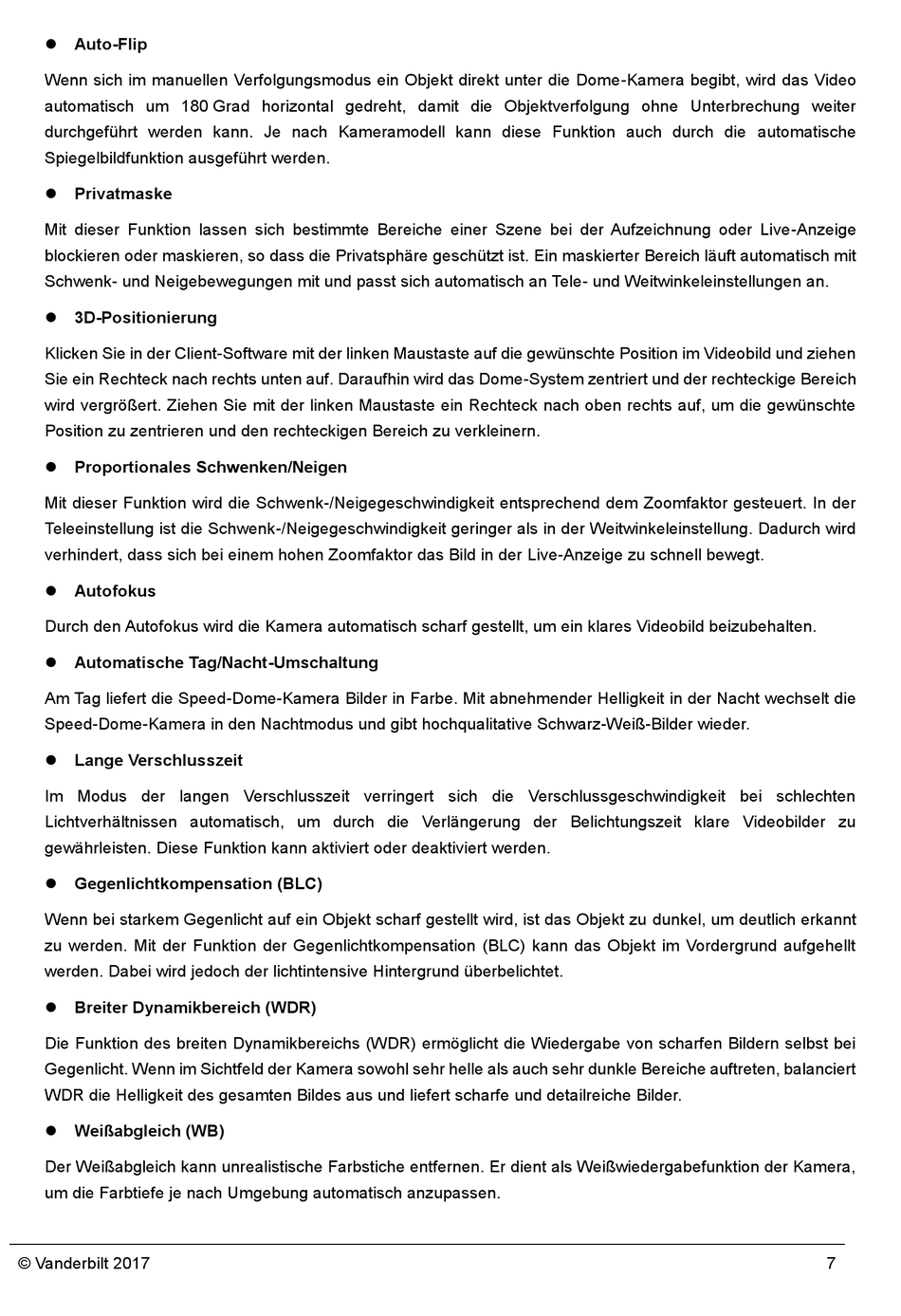 ● Auto-Flip

Wenn sich im manuellen Verfolgungsmodus ein Objekt direkt unter die Dome-Kamera begibt, wird das Video automatisch um 180 Grad horizontal gedreht, damit die Objektverfolgung ohne Unterbrechung weiter durchgeführt werden kann. Je nach Kameramodell kann diese Funktion auch durch die automatische Spiegelbildfunktion ausgeführt werden.

● Privatmaske

Mit dieser Funktion lassen sich bestimmte Bereiche einer Szene bei der Aufzeichnung oder Live-Anzeige blockieren oder maskieren, so dass die Privatsphäre geschützt ist. Ein maskierter Bereich läuft automatisch mit Schwenk- und Neigebewegungen mit und passt sich automatisch an Tele- und Weitwinkeleinstellungen an.

● 3D-Positionierung

Klicken Sie in der Client-Software mit der linken Maustaste auf die gewünschte Position im Videobild und ziehen Sie ein Rechteck nach rechts unten auf. Daraufhin wird das Dome-System zentriert und der rechteckige Bereich wird vergrößert. Ziehen Sie mit der linken Maustaste ein Rechteck nach oben rechts auf, um die gewünschte Position zu zentrieren und den rechteckigen Bereich zu verkleinern.

● Proportionales Schwenken/Neigen

Mit dieser Funktion wird die Schwenk-/Neigegeschwindigkeit entsprechend dem Zoomfaktor gesteuert. In der Teleeinstellung ist die Schwenk-/Neigegeschwindigkeit geringer als in der Weitwinkeleinstellung. Dadurch wird verhindert, dass sich bei einem hohen Zoomfaktor das Bild in der Live-Anzeige zu schnell bewegt.

● Autofokus

Durch den Autofokus wird die Kamera automatisch scharf gestellt, um ein klares Videobild beizubehalten.

● Automatische Tag/Nacht-Umschaltung

Am Tag liefert die Speed-Dome-Kamera Bilder in Farbe. Mit abnehmender Helligkeit in der Nacht wechselt die Speed-Dome-Kamera in den Nachtmodus und gibt hochqualitative Schwarz-Weiß-Bilder wieder.

● Lange Verschlusszeit

Im Modus der langen Verschlusszeit verringert sich die Verschlussgeschwindigkeit bei schlechten Lichtverhältnissen automatisch, um durch die Verlängerung der Belichtungszeit klare Videobilder zu gewährleisten. Diese Funktion kann aktiviert oder deaktiviert werden.

● Gegenlichtkompensation (BLC)

Wenn bei starkem Gegenlicht auf ein Objekt scharf gestellt wird, ist das Objekt zu dunkel, um deutlich erkannt zu werden. Mit der Funktion der Gegenlichtkompensation (BLC) kann das Objekt im Vordergrund aufgehellt werden. Dabei wird jedoch der lichtintensive Hintergrund überbelichtet.

● Breiter Dynamikbereich (WDR)

Die Funktion des breiten Dynamikbereichs (WDR) ermöglicht die Wiedergabe von scharfen Bildern selbst bei Gegenlicht. Wenn im Sichtfeld der Kamera sowohl sehr helle als auch sehr dunkle Bereiche auftreten, balanciert WDR die Helligkeit des gesamten Bildes aus und liefert scharfe und detailreiche Bilder.

● Weißabgleich (WB)

Der Weißabgleich kann unrealistische Farbstiche entfernen. Er dient als Weißwiedergabefunktion der Kamera, um die Farbtiefe je nach Umgebung automatisch anzupassen.

© Vanderbilt 2017 7